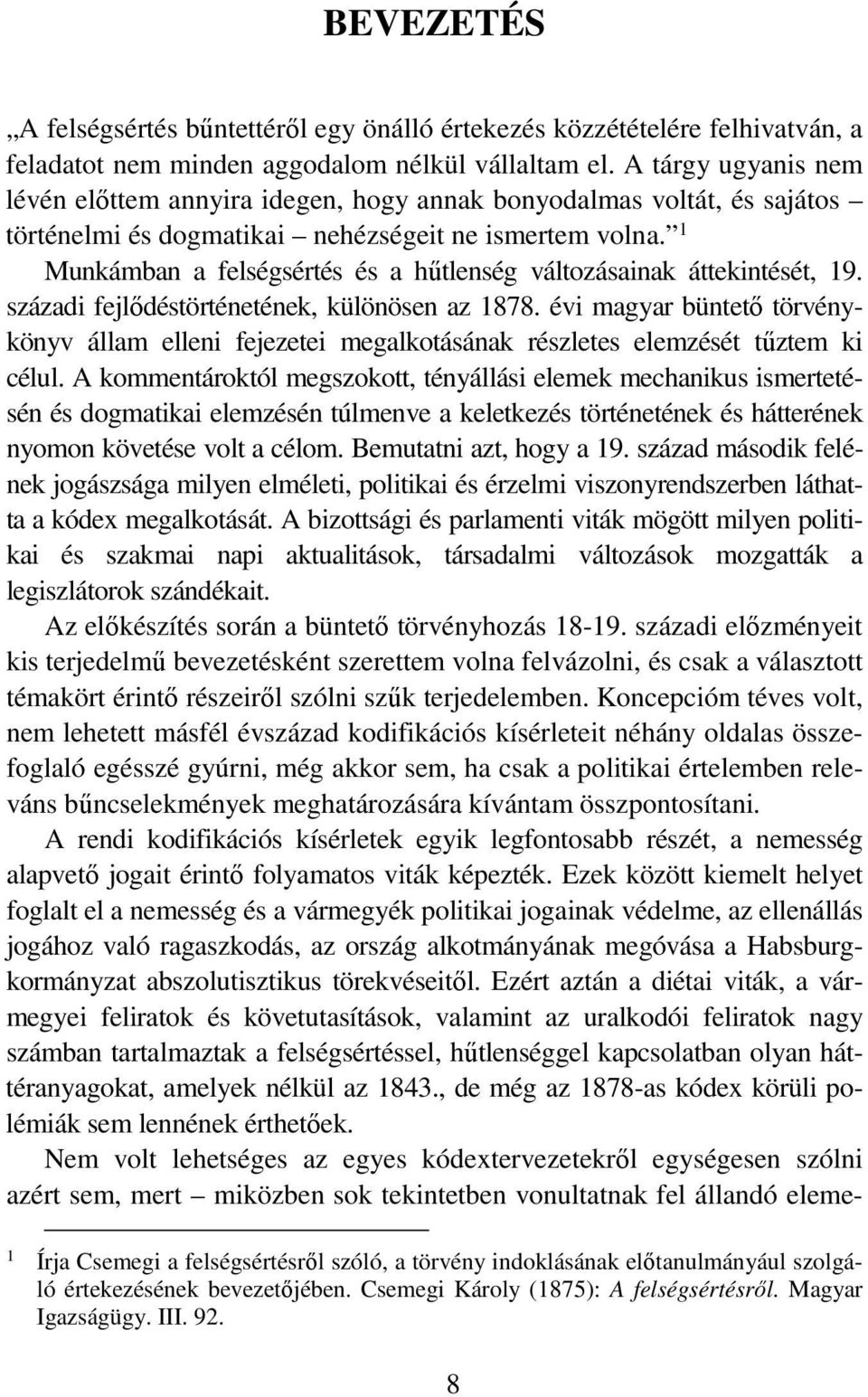 BEVEZETÉS

„A felségsértés bűntettéről egy önálló értekezés közzétételére felhivatván, a feladatot nem minden aggodalom nélkül vállaltam el. A tárgy ugyanis nem lévén előttem annyira idegen, hogy annak bonyodalmas voltát, és sajátos – történelmi és dogmatikai – nehézségeit ne ismertem volna.” $^1$

Munkámban a felségsértés és a hűtlenség változásainak áttekintését, 19. századi fejlődéstörténetének, különösen az 1878. évi magyar büntető törvénykönyv állam elleni fejezetei megalkotásának részletes elemzését tűztem ki célul. A kommentároktól megszokott, tényállási elemek mechanikus ismertetésén és dogmatikai elemzésén túlmenve a keletkezés történetének és hátterének nyomon követése volt a célom. Bemutatni azt, hogy a 19. század második felének jogászsága milyen elméleti, politikai és érzelmi viszonyrendszerben láthatta a kódex megalkotását. A bizottsági és parlamenti viták mögött milyen politikai és szakmai napi aktualitások, társadalmi változások mozgatták a legiszlátorok szándékait.

Az előkészítés során a büntető törvényhozás 18-19. századi előzményeit kis terjedelmű bevezetésként szerettem volna felvázolni, és csak a választott témakört érintő részeiről szólni szűk terjedelemben. Koncepcióm téves volt, nem lehetett másfél évszázad kodifikációs kísérleteit néhány oldalas összefoglaló egésszé gyúrni, még akkor sem, ha csak a politikai értelemben releváns bűncselekmények meghatározására kívántam összpontosítani.

A rendi kodifikációs kísérletek egyik legfontosabb részét, a nemesség alapvető jogait érintő folyamatos viták képezték. Ezek között kiemelt helyet foglalt el a nemesség és a vármegyék politikai jogainak védelme, az ellenállás jogához való ragaszkodás, az ország alkotmányának megóvása a Habsburg-kormányzat abszolutisztikus törekvéseitől. Ezért aztán a diétai viták, a vármegyei feliratok és követutasítások, valamint az uralkodói feliratok nagy számban tartalmaztak a felségsértéssel, hűtlenséggel kapcsolatban olyan háttéranyagokat, amelyek nélkül az 1843., de még az 1878-as kódex körüli polémiák sem lennének érthetőek.

Nem volt lehetséges az egyes kódextervezetekről egységesen szólni azért sem, mert – miközben sok tekintetben vonultatnak fel állandó eleme-

$^1$ Írja Csemegi a felségsértésről szóló, a törvény indoklásának előtanulmányául szolgáló értekezésének bevezetőjében. Csemegi Károly (1875): A felségsértésről. Magyar Igazságügy. III. 92.

8